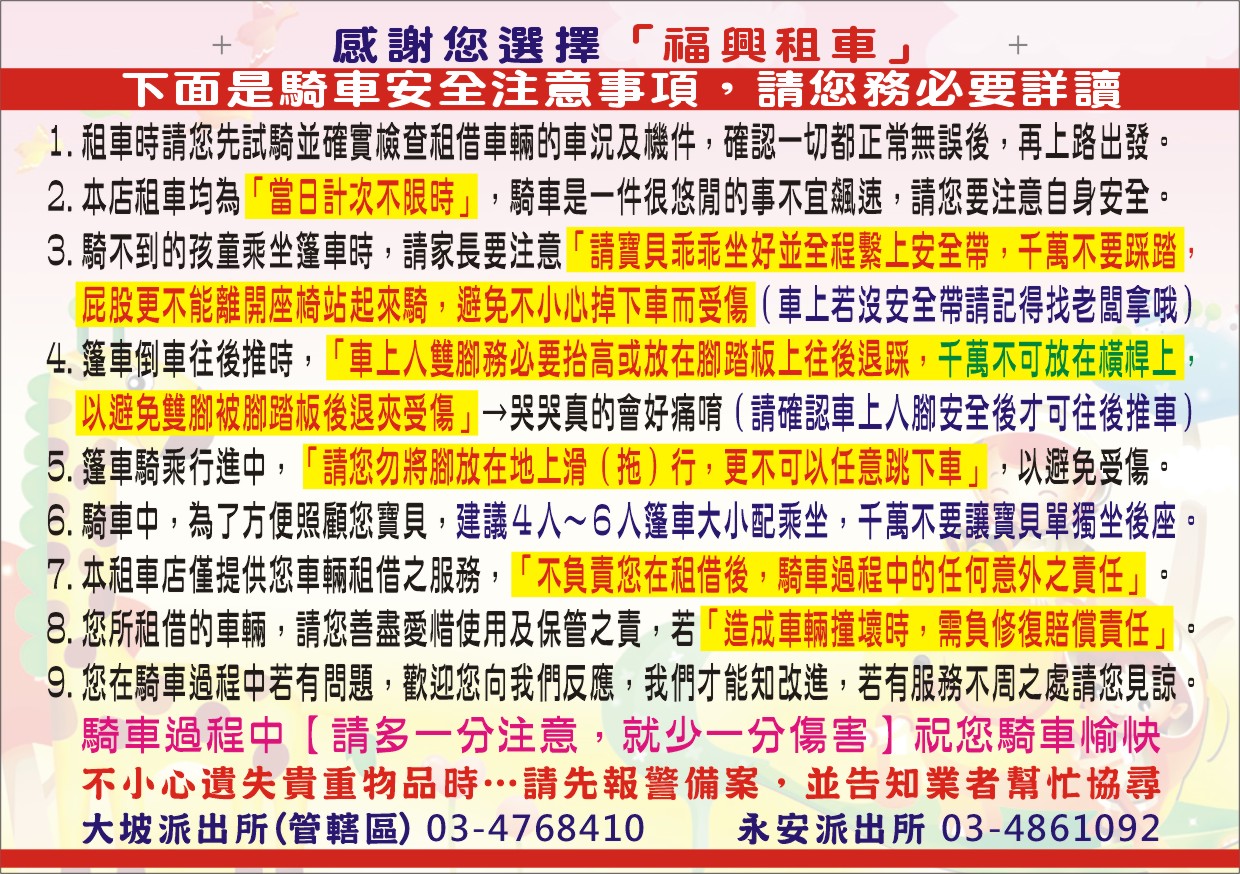 感謝您選擇「福興租車」

下面是騎車安全注意事項，請您務必要詳讀

1.租車時請您先試騎並確實檢查租借車輛的車況及機件，確認一切都正常無誤後，再上路出發。

2.本店租車均為「當日計次不限時」，騎車是一件很悠閒的事不宜飆速，請您要注意自身安全。

3.騎不到的孩童乘坐篷車時，請家長要注意「請寶貝乖乖坐好並全程繫上安全帶，千萬不要踩踏，屁股更不能離開座椅站起來騎，避免不小心掉下車而受傷（車上若沒安全帶請記得找老闆拿哦）

4.篷車倒車往後推時，「車上人雙腳務必要抬高或放在腳踏板上往後退踩，千萬不可放在橫桿上，以避免雙腳被腳踏板後退夾受傷」→哭哭真的會好痛唷（請確認車上人腳安全後才可往後推車）

5.篷車騎乘行進中，「請您勿將腳放在地上滑（拖）行，更不可以任意跳下車」，以避免受傷。

6.騎車中，為了方便照顧您寶貝，建議4人～6人篷車大小配乘坐，千萬不要讓寶貝單獨坐後座。

7.本租車店僅提供您車輛租借之服務，「不負責您在租借後，騎車過程中的任何意外之責任」。

8.您所租借的車輛，請您善盡愛惜使用及保管之責，若「造成車輛撞壞時，需負修復賠償責任」。

9.您在騎車過程中若有問題，歡迎您向我們反應，我們才能知改進，若有服務不周之處請您見諒。

騎車過程中【請多一分注意，就少一分傷害】祝您騎車愉快

不小心遺失貴重物品時…請先報警備案，並告知業者幫忙協尋

大坡派出所(管轄區) 03-4768410 永安派出所 03-4861092